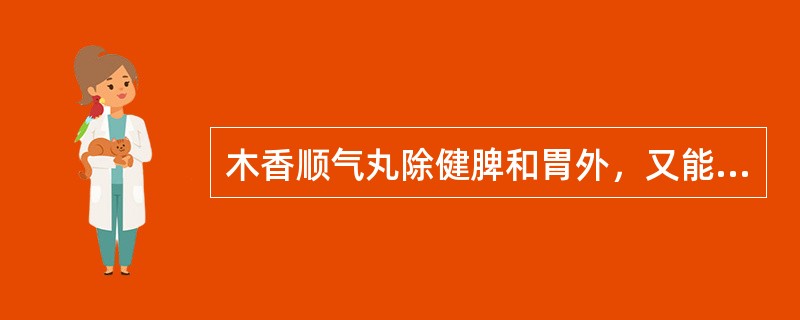 木香顺气丸除健脾和胃外，又能...